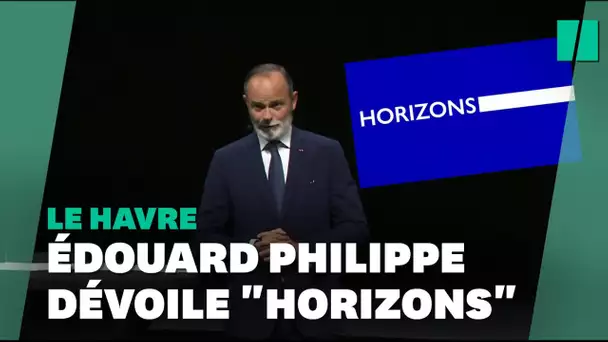 HORIZONS

LE HAVRE
ÉDOUARD PHILIPPE DÉVOILE "HORIZONS"